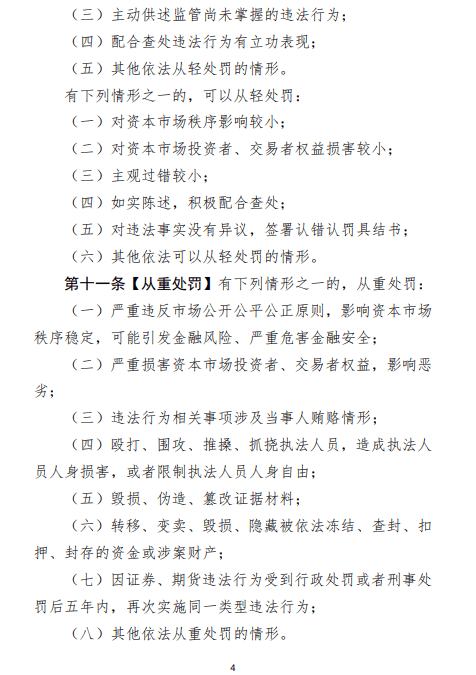 （三）主动供述监管尚未掌握的违法行为；

（四）配合查处违法行为有立功表现；

（五）其他依法从轻处罚的情形。

有下列情形之一的，可以从轻处罚：

（一）对资本市场秩序影响较小；

（二）对资本市场投资者、交易者权益损害较小；

（三）主观过错较小；

（四）如实陈述，积极配合查处；

（五）对违法事实没有异议，签署认错认罚具结书；

（六）其他依法可以从轻处罚的情形。

第十一条【从重处罚】有下列情形之一的，从重处罚：

（一）严重违反市场公开公平公正原则，影响资本市场秩序稳定，可能引发金融风险、严重危害金融安全；

（二）严重损害资本市场投资者、交易者权益，影响恶劣；

（三）违法行为相关事项涉及当事人贿赂情形；

（四）殴打、围攻、推搡、抓挠执法人员，造成执法人员人身损害，或者限制执法人员人身自由；

（五）毁损、伪造、篡改证据材料；

（六）转移、变卖、毁损、隐藏被依法冻结、查封、扣押、封存的资金或涉案财产；

（七）因证券、期货违法行为受到行政处罚或者刑事处罚后五年内，再次实施同一类型违法行为；

（八）其他依法从重处罚的情形。

4